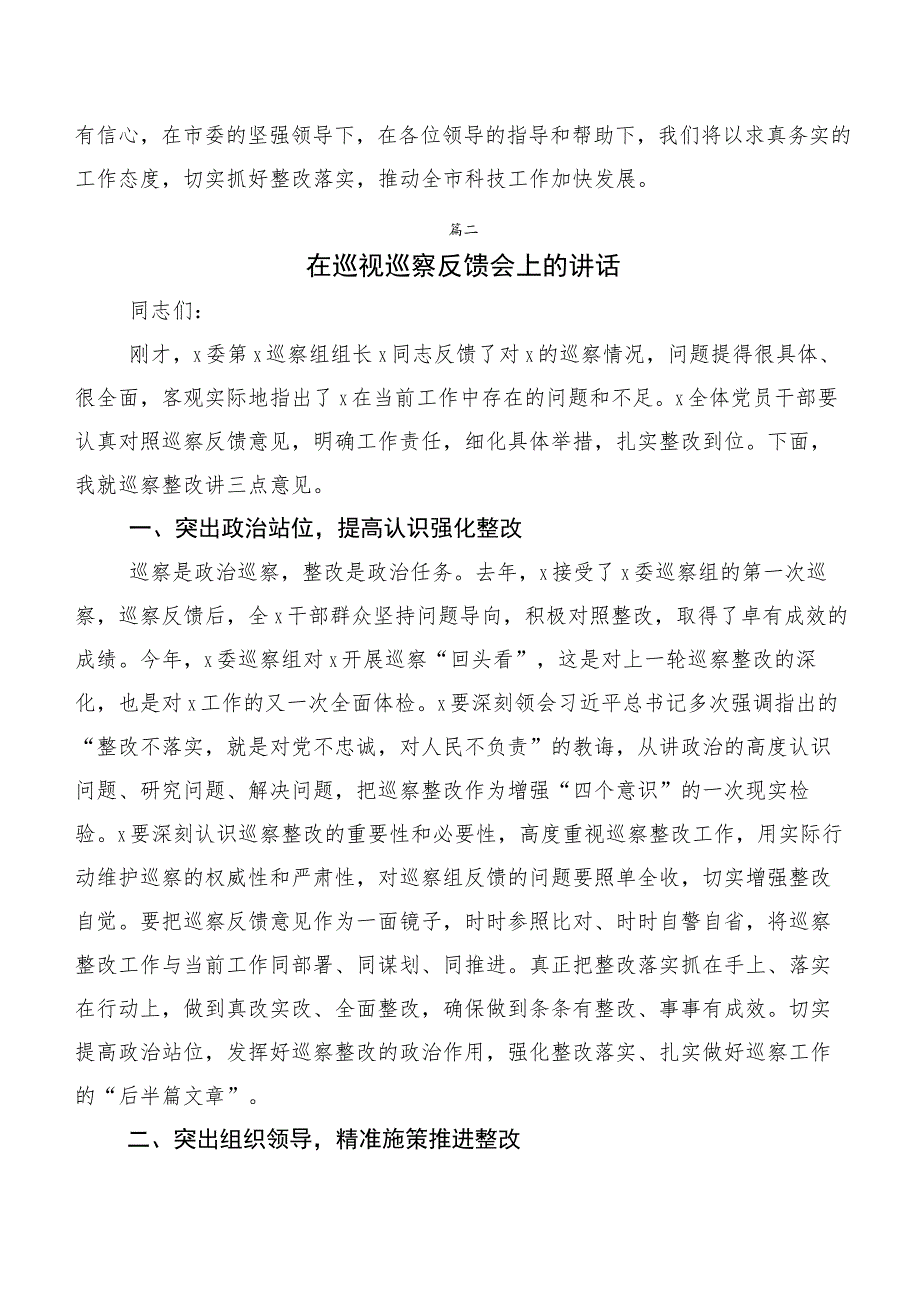 有信心，在市委的坚强领导下，在各位领导的指导和帮助下，我们将以求真务实的工作态度，切实抓好整改落实，推动全市科技工作加快发展。

篇二

在巡视巡察反馈会上的讲话

同志们：

刚才，x委第x巡察组组长x同志反馈了对x的巡察情况，问题提得很具体、很全面，客观实际地指出了x在当前工作中存在的问题和不足。x全体党员干部要认真对照巡察反馈意见，明确工作责任，细化具体举措，扎实整改到位。下面，我就巡察整改讲三点意见。

一、突出政治站位，提高认识强化整改

巡察是政治巡察，整改是政治任务。去年，x接受了x委巡察组的第一次巡察，巡察反馈后，全x干部群众坚持问题导向，积极对照整改，取得了卓有成效的成绩。今年，x委巡察组对x开展巡察“回头看”，这是对上一轮巡察整改的深化，也是对x工作的又一次全面体检。x要深刻领会习近平总书记多次强调指出的“整改不落实，就是对党不忠诚，对人民不负责”的教诲，从讲政治的高度认识问题、研究问题、解决问题，把巡察整改作为增强“四个意识”的一次现实检验。x要深刻认识巡察整改的重要性和必要性，高度重视巡察整改工作，用实际行动维护巡察的权威性和严肃性，对巡察组反馈的问题要照单全收，切实增强整改自觉。要把巡察反馈意见作为一面镜子，时时参照比对、时时自警自省，将巡察整改工作与当前工作同部署、同谋划、同推进。真正把整改落实抓在手上、落实在行动上，做到真改实改、全面整改，确保做到条条有整改、事事有成效。切实提高政治站位，发挥好巡察整改的政治作用，强化整改落实、扎实做好巡察工作的“后半篇文章”。

二、突出组织领导，精准施策推进整改